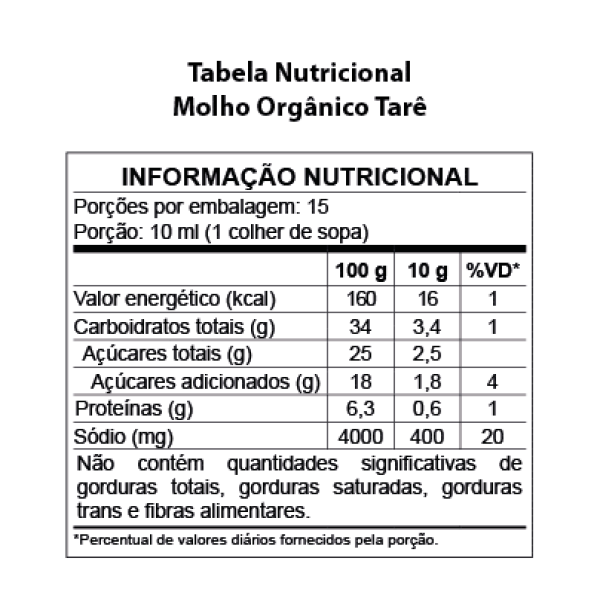 Tabela Nutricional
Molho Orgânico Tarê

INFORMAÇÃO NUTRICIONAL

Porções por embalagem: 15
Porção: 10 ml (1 colher de sopa)

| | 100 g | 10 g | %VD* |
|---|---|---|---|
| Valor energético (kcal) | 160 | 16 | 1 |
| Carboidratos totais (g) | 34 | 3,4 | 1 |
| Açúcares totais (g) | 25 | 2,5 | |
| Açúcares adicionados (g) | 18 | 1,8 | 4 |
| Proteínas (g) | 6,3 | 0,6 | 1 |
| Sódio (mg) | 4000 | 400 | 20 |

Não contém quantidades significativas de gorduras totais, gorduras saturadas, gorduras trans e fibras alimentares.

*Percentual de valores diários fornecidos pela porção.